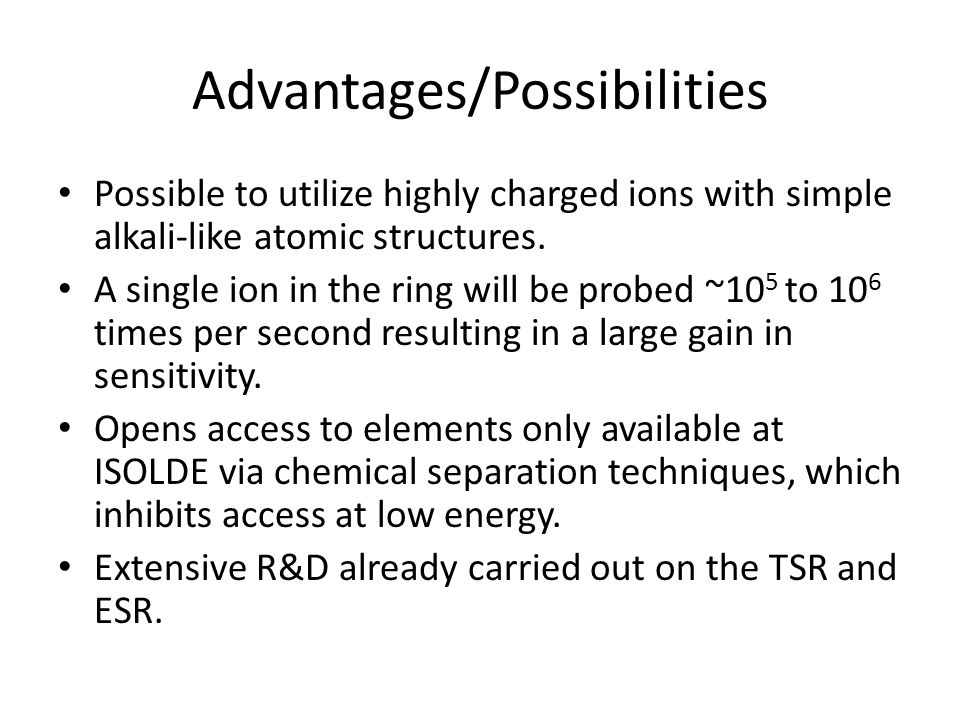 Advantages/Possibilities

• Possible to utilize highly charged ions with simple alkali-like atomic structures.

• A single ion in the ring will be probed ~$10^5$ to $10^6$ times per second resulting in a large gain in sensitivity.

• Opens access to elements only available at ISOLDE via chemical separation techniques, which inhibits access at low energy.

• Extensive R&D already carried out on the TSR and ESR.